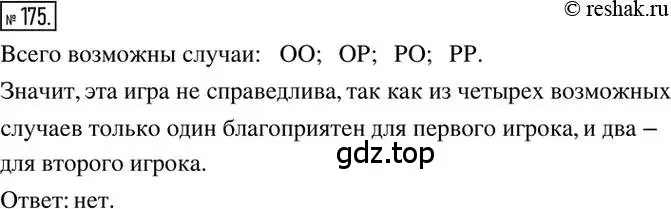 № 175.

© reshak.ru

Всего возможны случаи: ОО; ОР; РО; РР.

Значит, эта игра не справедлива, так как из четырех возможных случаев только один благоприятен для первого игрока, и два – для второго игрока.

gdz.top

Ответ: нет.